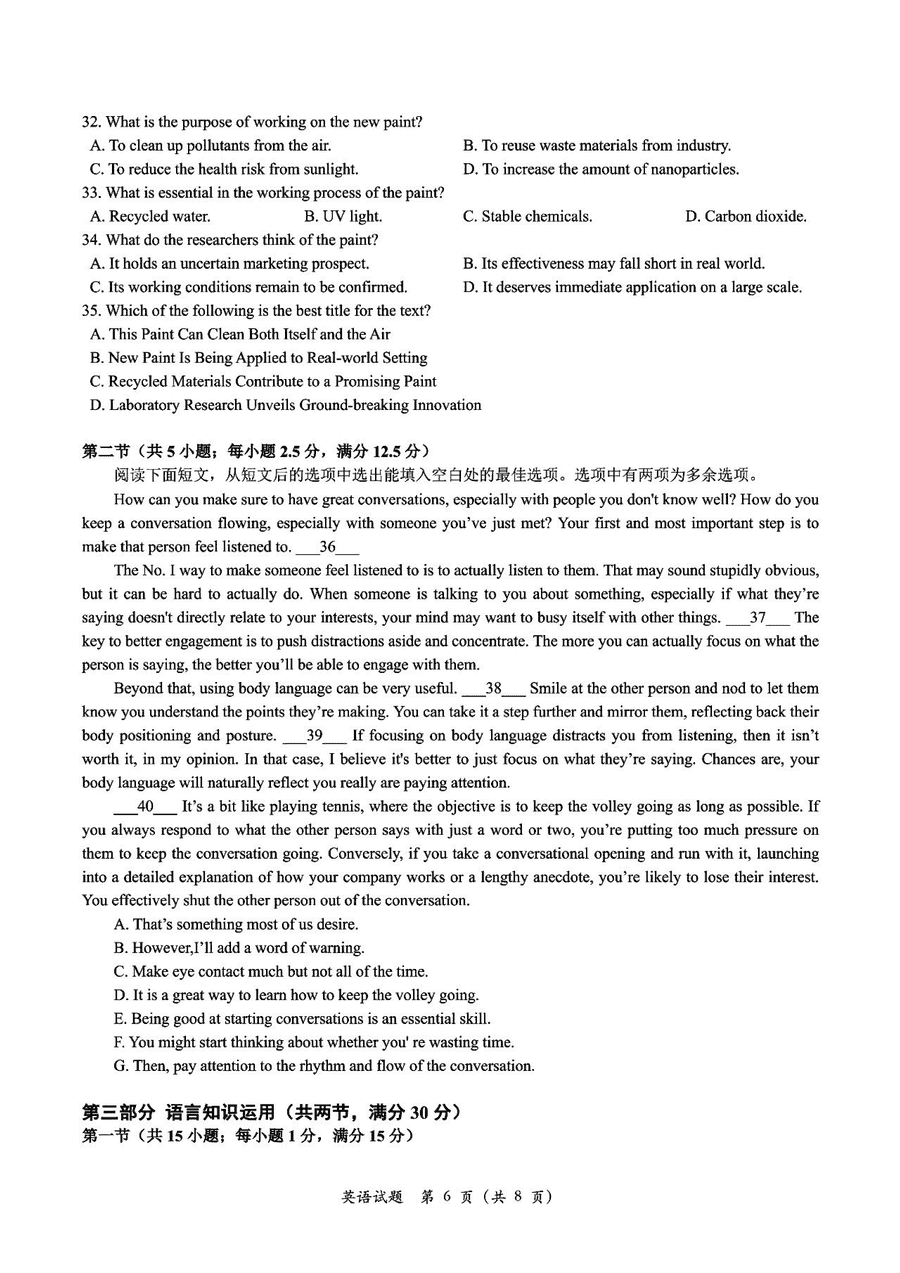 32. What is the purpose of working on the new paint?
A. To clean up pollutants from the air.
B. To reuse waste materials from industry.
C. To reduce the health risk from sunlight.
D. To increase the amount of nanoparticles.
33. What is essential in the working process of the paint?
A. Recycled water.
B. UV light.
C. Stable chemicals.
D. Carbon dioxide.
34. What do the researchers think of the paint?
A. It holds an uncertain marketing prospect.
B. Its effectiveness may fall short in real world.
C. Its working conditions remain to be confirmed.
D. It deserves immediate application on a large scale.
35. Which of the following is the best title for the text?
A. This Paint Can Clean Both Itself and the Air
B. New Paint Is Being Applied to Real-world Setting
C. Recycled Materials Contribute to a Promising Paint
D. Laboratory Research Unveils Ground-breaking Innovation

第二节（共 5 小题；每小题 2.5 分，满分 12.5 分）
阅读下面短文，从短文后的选项中选出能填入空白处的最佳选项。选项中有两项为多余选项。

How can you make sure to have great conversations, especially with people you don't know well? How do you keep a conversation flowing, especially with someone you've just met? Your first and most important step is to make that person feel listened to. ___36___

The No. I way to make someone feel listened to is to actually listen to them. That may sound stupidly obvious, but it can be hard to actually do. When someone is talking to you about something, especially if what they're saying doesn't directly relate to your interests, your mind may want to busy itself with other things. ___37___ The key to better engagement is to push distractions aside and concentrate. The more you can actually focus on what the person is saying, the better you'll be able to engage with them.

Beyond that, using body language can be very useful. ___38___ Smile at the other person and nod to let them know you understand the points they're making. You can take it a step further and mirror them, reflecting back their body positioning and posture. ___39___ If focusing on body language distracts you from listening, then it isn't worth it, in my opinion. In that case, I believe it's better to just focus on what they're saying. Chances are, your body language will naturally reflect you really are paying attention.

___40___ It's a bit like playing tennis, where the objective is to keep the volley going as long as possible. If you always respond to what the other person says with just a word or two, you're putting too much pressure on them to keep the conversation going. Conversely, if you take a conversational opening and run with it, launching into a detailed explanation of how your company works or a lengthy anecdote, you're likely to lose their interest. You effectively shut the other person out of the conversation.

A. That's something most of us desire.
B. However,I'll add a word of warning.
C. Make eye contact much but not all of the time.
D. It is a great way to learn how to keep the volley going.
E. Being good at starting conversations is an essential skill.
F. You might start thinking about whether you' re wasting time.
G. Then, pay attention to the rhythm and flow of the conversation.

第三部分 语言知识运用（共两节，满分 30 分）
第一节（共 15 小题；每小题 1 分，满分 15 分）

英语试题 第 6 页（共 8 页）